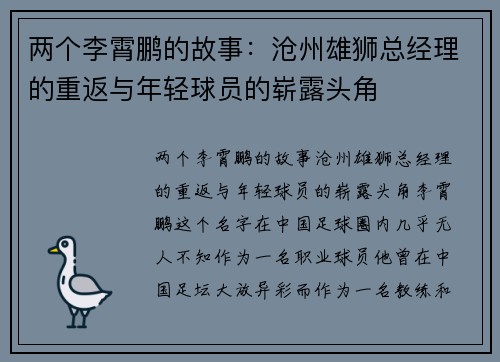 两个李霄鹏的故事：沧州雄狮总经理的重返与年轻球员的崭露头角

两个李霄鹏的故事沧州雄狮总经理的重返与年轻球员的崭露头角李霄鹏这个名字在中国足球圈内几乎无人不知作为一名职业球员他曾在中国足坛大放异彩而作为一名教练和